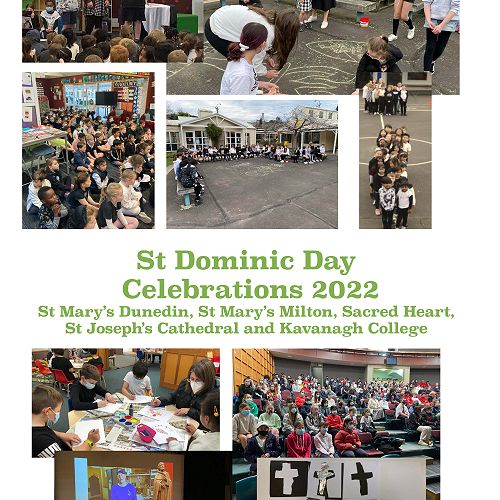 St Dominic Day
Celebrations 2022
St Mary's Dunedin, St Mary's Milton, Sacred Heart,
St Joseph's Cathedral and Kavanagh College